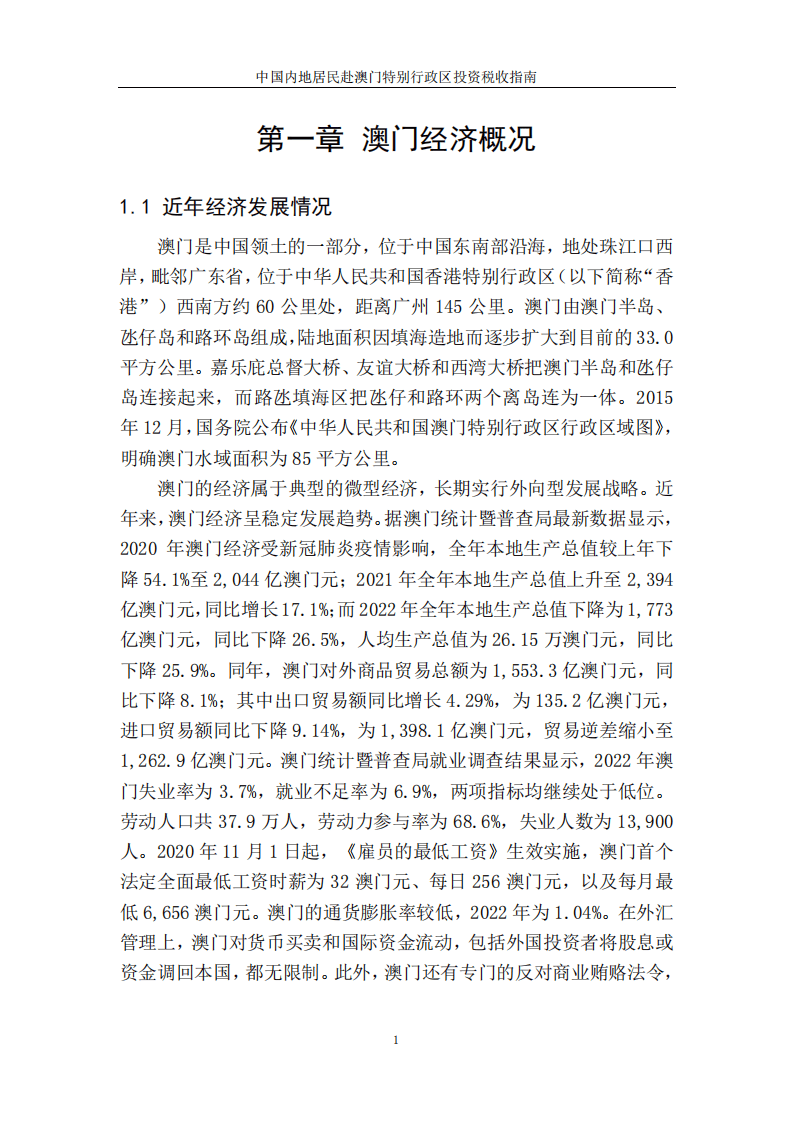 中国内地居民赴澳门特别行政区投资税收指南

第一章 澳门经济概况

1.1 近年经济发展情况

澳门是中国领土的一部分，位于中国东南部沿海，地处珠江口西岸，毗邻广东省，位于中华人民共和国香港特别行政区（以下简称“香港”）西南方约 60 公里处，距离广州 145 公里。澳门由澳门半岛、氹仔岛和路环岛组成，陆地面积因填海造地而逐步扩大到目前的 33.0 平方公里。嘉乐庇总督大桥、友谊大桥和西湾大桥把澳门半岛和氹仔岛连接起来，而路氹填海区把氹仔和路环两个离岛连为一体。2015 年 12 月，国务院公布《中华人民共和国澳门特别行政区行政区域图》，明确澳门水域面积为 85 平方公里。

澳门的经济属于典型的微型经济，长期实行外向型发展战略。近年来，澳门经济呈稳定发展趋势。据澳门统计暨普查局最新数据显示，2020 年澳门经济受新冠肺炎疫情影响，全年本地生产总值较上年下降 54.1%至 2,044 亿澳门元；2021 年全年本地生产总值上升至 2,394 亿澳门元，同比增长 17.1%；而 2022 年全年本地生产总值下降为 1,773 亿澳门元，同比下降 26.5%，人均生产总值为 26.15 万澳门元，同比下降 25.9%。同年，澳门对外商品贸易总额为 1,553.3 亿澳门元，同比下降 8.1%；其中出口贸易额同比增长 4.29%，为 135.2 亿澳门元，进口贸易额同比下降 9.14%，为 1,398.1 亿澳门元，贸易逆差缩小至 1,262.9 亿澳门元。澳门统计暨普查局就业调查结果显示，2022 年澳门失业率为 3.7%，就业不足率为 6.9%，两项指标均继续处于低位。劳动人口共 37.9 万人，劳动力参与率为 68.6%，失业人数为 13,900 人。2020 年 11 月 1 日起，《雇员的最低工资》生效实施，澳门首个法定全面最低工资时薪为 32 澳门元、每日 256 澳门元，以及每月最低 6,656 澳门元。澳门的通货膨胀率较低，2022 年为 1.04%。在外汇管理上，澳门对货币买卖和国际资金流动，包括外国投资者将股息或资金调回本国，都无限制。此外，澳门还有专门的反对商业贿赂法令，

1